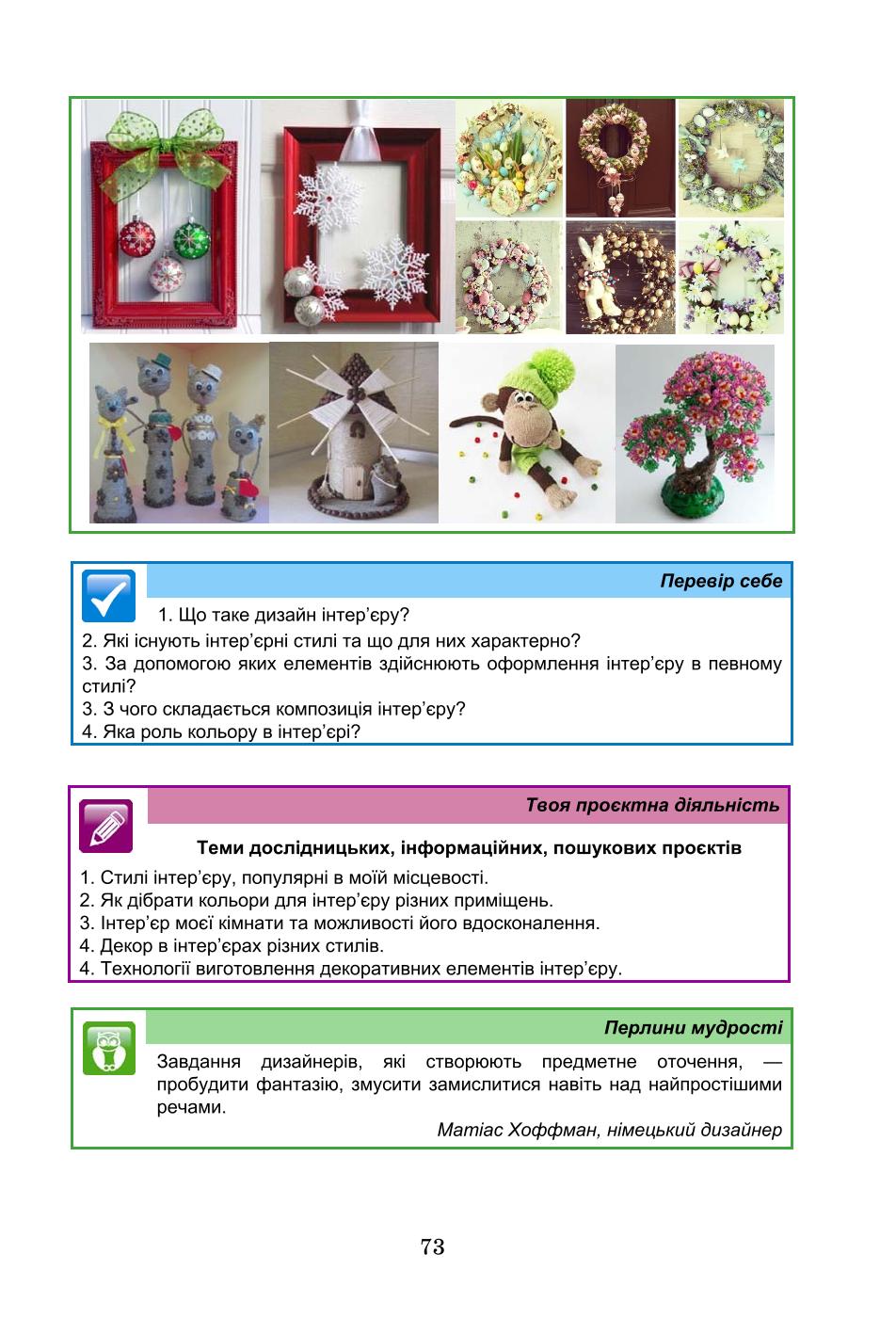 Перевір себе

1. Що таке дизайн інтер’єру?
2. Які існують інтер’єрні стилі та що для них характерно?
3. За допомогою яких елементів здійснюють оформлення інтер’єру в певному стилі?
3. З чого складається композиція інтер’єру?
4. Яка роль кольору в інтер’єрі?

Твоя проєктна діяльність

Теми дослідницьких, інформаційних, пошукових проєктів

1. Стилі інтер’єру, популярні в моїй місцевості.
2. Як дібрати кольори для інтер’єру різних приміщень.
3. Інтер’єр моєї кімнати та можливості його вдосконалення.
4. Декор в інтер’єрах різних стилів.
4. Технології виготовлення декоративних елементів інтер’єру.

Перлини мудрості

Завдання дизайнерів, які створюють предметне оточення, — пробудити фантазію, змусити замислитися навіть над найпростішими речами.

Матіас Хоффман, німецький дизайнер

73